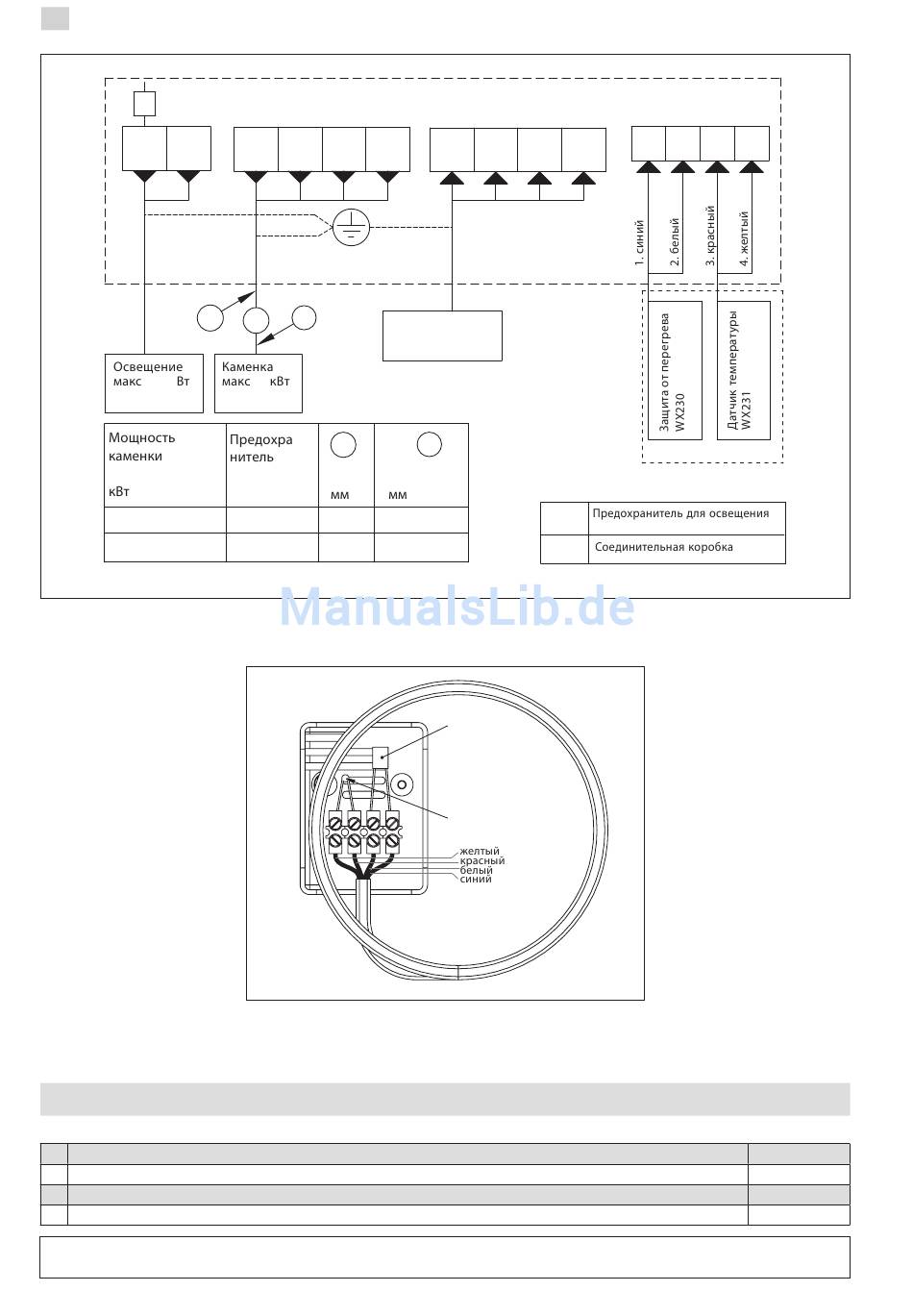 1. синий
2. белый
3. красный
4. желтый

Защита от перегрева WX230

Датчик температуры WX231

Освещение макс Вт

Каменка макс кВт

| Мощность каменки кВт | Предохра нитель | мм | мм |
|---|---|---|---|
| | | | |
| | | | |

| | Предохранитель для освещения |
|---|---|
| | Соединительная коробка |

ManualsLib.de

желтый
красный
белый
синий